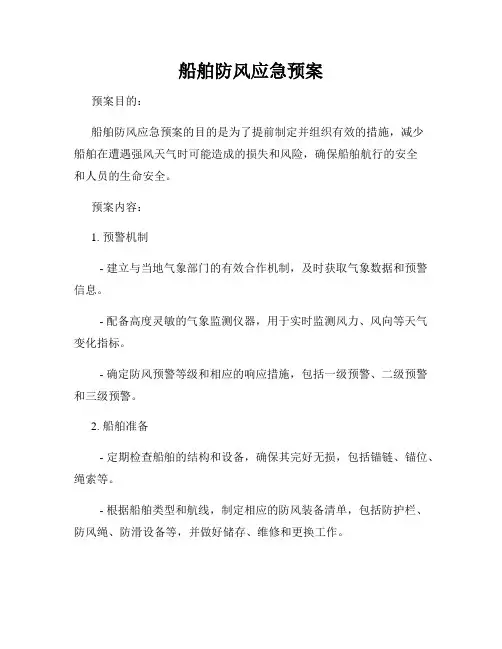 船舶防风应急预案

预案目的：

船舶防风应急预案的目的是为了提前制定并组织有效的措施，减少船舶在遭遇强风天气时可能造成的损失和风险，确保船舶航行的安全和人员的生命安全。

预案内容：

1. 预警机制

- 建立与当地气象部门的有效合作机制，及时获取气象数据和预警信息。

- 配备高度灵敏的气象监测仪器，用于实时监测风力、风向等天气变化指标。

- 确定防风预警等级和相应的响应措施，包括一级预警、二级预警和三级预警。

2. 船舶准备

- 定期检查船舶的结构和设备，确保其完好无损，包括锚链、锚位、绳索等。

- 根据船舶类型和航线，制定相应的防风装备清单，包括防护栏、防风绳、防滑设备等，并做好储存、维修和更换工作。